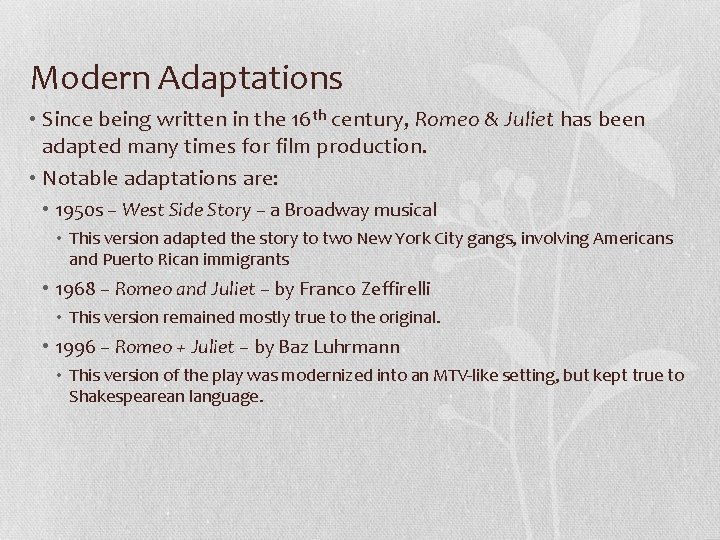 Modern Adaptations

• Since being written in the 16th century, Romeo & Juliet has been adapted many times for film production.

• Notable adaptations are:

• 1950s – West Side Story – a Broadway musical

• This version adapted the story to two New York City gangs, involving Americans and Puerto Rican immigrants

• 1968 – Romeo and Juliet – by Franco Zeffirelli

• This version remained mostly true to the original.

• 1996 – Romeo + Juliet – by Baz Luhrmann

• This version of the play was modernized into an MTV-like setting, but kept true to Shakespearean language.